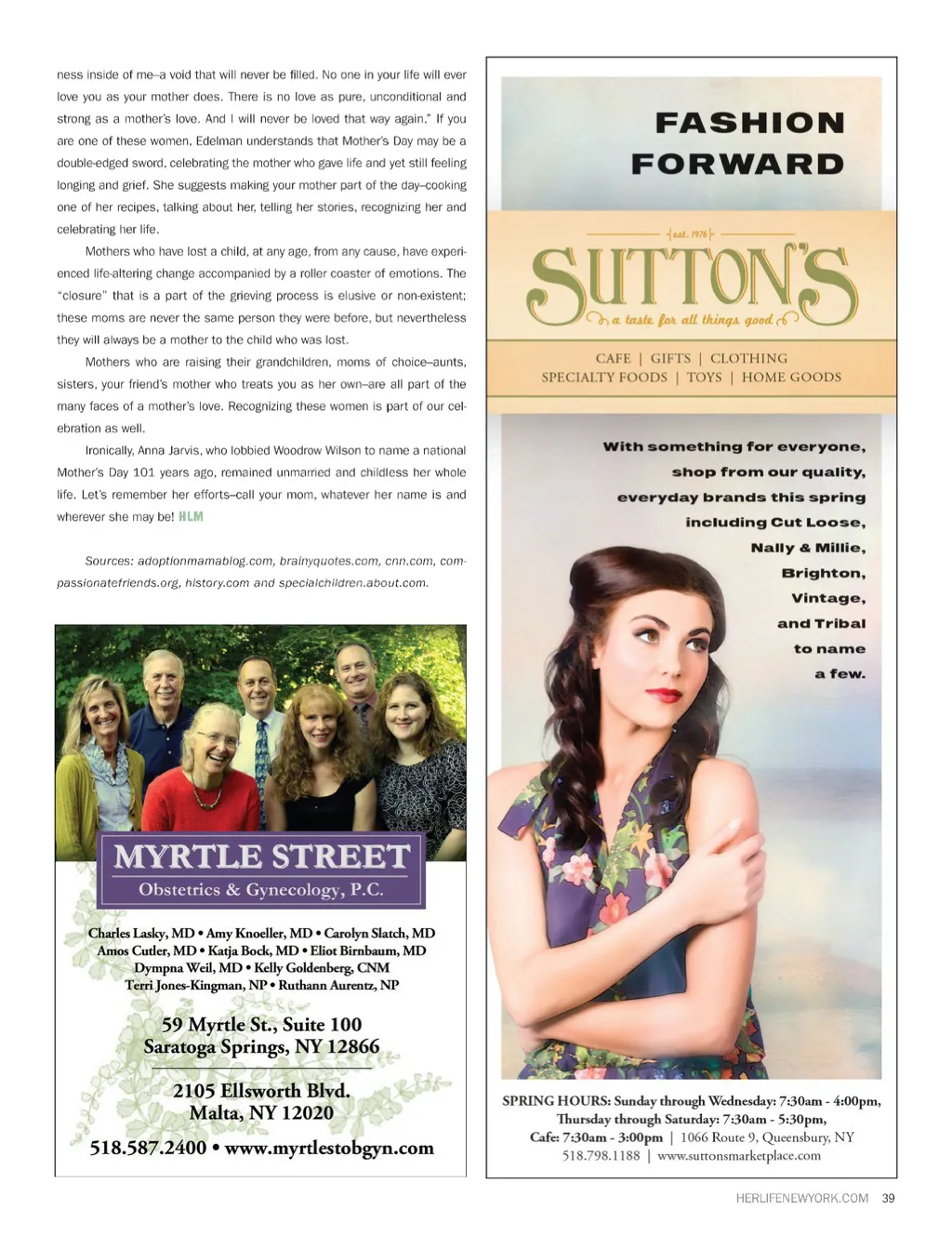 ness inside of me–a void that will never be filled. No one in your life will ever love you as your mother does. There is no love as pure, unconditional and strong as a mother's love. And I will never be loved that way again." If you are one of these women, Edelman understands that Mother's Day may be a double-edged sword, celebrating the mother who gave life and yet still feeling longing and grief. She suggests making your mother part of the day–cooking one of her recipes, talking about her, telling her stories, recognizing her and celebrating her life.

Mothers who have lost a child, at any age, from any cause, have experienced life-altering change accompanied by a roller coaster of emotions. The "closure" that is a part of the grieving process is elusive or non-existent; these moms are never the same person they were before, but nevertheless they will always be a mother to the child who was lost.

Mothers who are raising their grandchildren, moms of choice–aunts, sisters, your friend's mother who treats you as her own–are all part of the many faces of a mother's love. Recognizing these women is part of our celebration as well.

Ironically, Anna Jarvis, who lobbied Woodrow Wilson to name a national Mother's Day 101 years ago, remained unmarried and childless her whole life. Let's remember her efforts–call your mom, whatever her name is and wherever she may be! HLM

Sources: adoptionmamablog.com, brainyquotes.com, cnn.com, compassionatefriends.org, history.com and specialchildren.about.com.

MYRTLE STREET
Obstetrics & Gynecology, P.C.

Charles Lasky, MD • Amy Knoeller, MD • Carolyn Slatch, MD
Amos Cutler, MD • Katja Bock, MD • Eliot Birnbaum, MD
Dympna Weil, MD • Kelly Goldenberg, CNM
Terri Jones-Kingman, NP • Ruthann Aurentz, NP

59 Myrtle St., Suite 100
Saratoga Springs, NY 12866

2105 Ellsworth Blvd.
Malta, NY 12020

518.587.2400 • www.myrtlestobgyn.com

FASHION FORWARD

est. 1976
SUTTON'S
a taste for all things good

CAFE | GIFTS | CLOTHING
SPECIALTY FOODS | TOYS | HOME GOODS

With something for everyone, shop from our quality, everyday brands this spring including Cut Loose, Nally & Millie, Brighton, Vintage, and Tribal to name a few.

SPRING HOURS: Sunday through Wednesday: 7:30am - 4:00pm, Thursday through Saturday: 7:30am - 5:30pm, Cafe: 7:30am - 3:00pm | 1066 Route 9, Queensbury, NY
518.798.1188 | www.suttonsmarketplace.com

HERLIFENEWYORK.COM 39